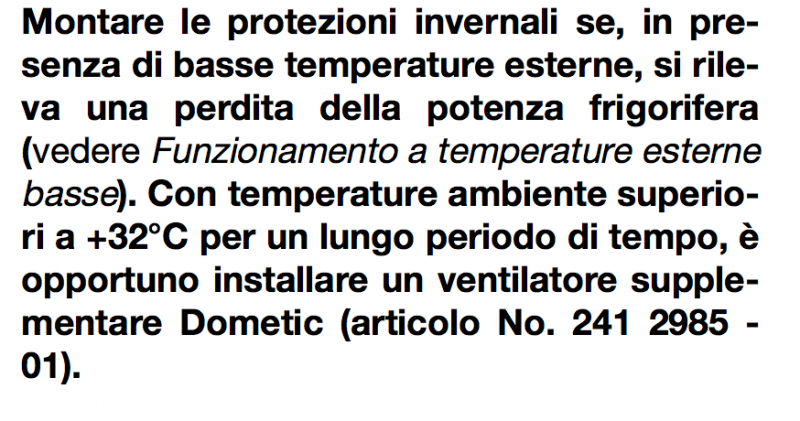 Montare le protezioni invernali se, in presenza di basse temperature esterne, si rileva una perdita della potenza frigorifera (vedere Funzionamento a temperature esterne basse). Con temperature ambiente superiori a +32°C per un lungo periodo di tempo, è opportuno installare un ventilatore supplementare Dometic (articolo No. 241 2985 - 01).